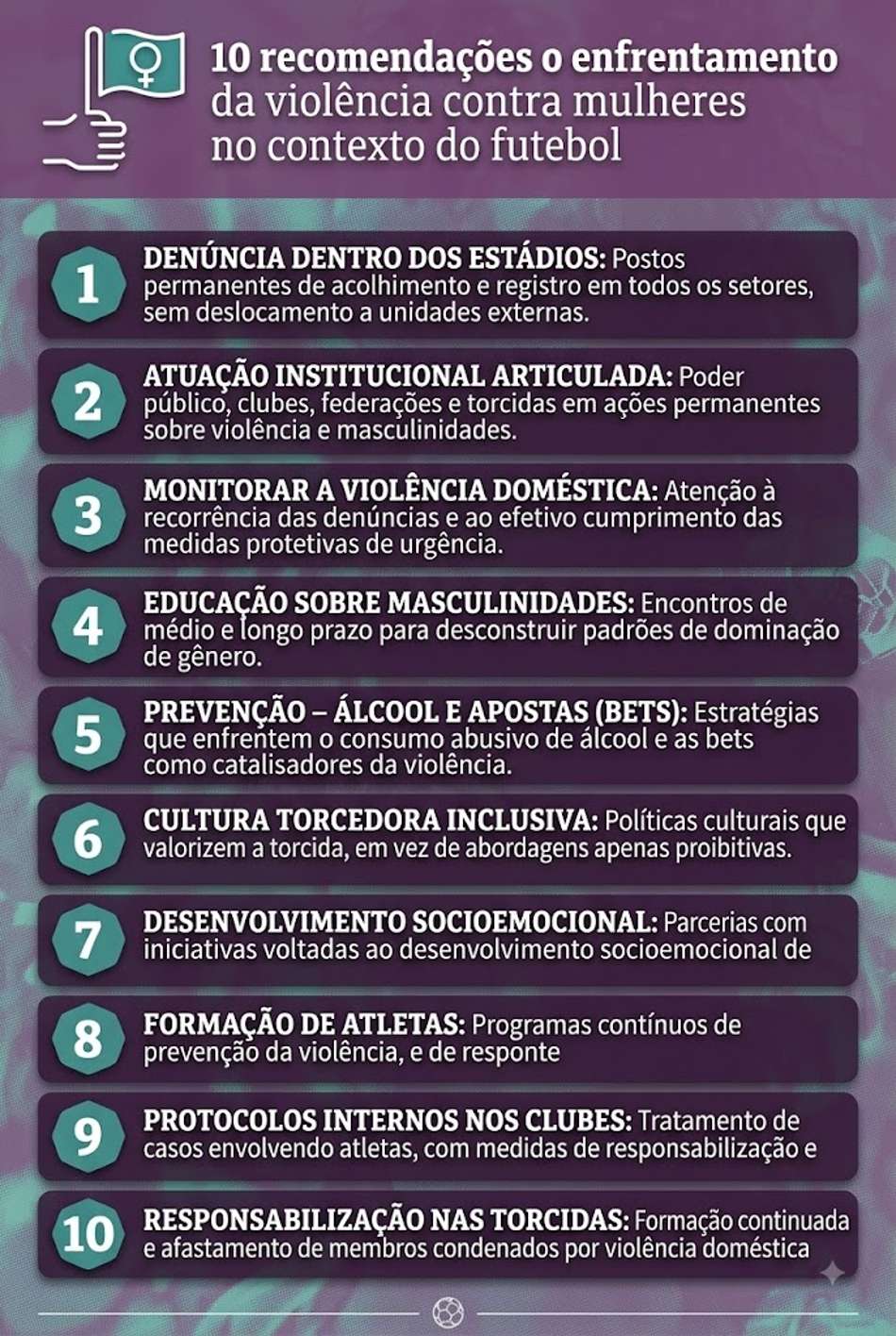 10 recomendações o enfrentamento da violência contra mulheres no contexto do futebol

1 DENÚNCIA DENTRO DOS ESTÁDIOS: Postos permanentes de acolhimento e registro em todos os setores, sem deslocamento a unidades externas.

2 ATUAÇÃO INSTITUCIONAL ARTICULADA: Poder público, clubes, federações e torcidas em ações permanentes sobre violência e masculinidades.

3 MONITORAR A VIOLÊNCIA DOMÉSTICA: Atenção à recorrência das denúncias e ao efetivo cumprimento das medidas protetivas de urgência.

4 EDUCAÇÃO SOBRE MASCULINIDADES: Encontros de médio e longo prazo para desconstruir padrões de dominação de gênero.

5 PREVENÇÃO – ÁLCOOL E APOSTAS (BETS): Estratégias que enfrentem o consumo abusivo de álcool e as bets como catalisadores da violência.

6 CULTURA TORCEDORA INCLUSIVA: Políticas culturais que valorizem a torcida, em vez de abordagens apenas proibitivas.

7 DESENVOLVIMENTO SOCIOEMOCIONAL: Parcerias com iniciativas voltadas ao desenvolvimento socioemocional de

8 FORMAÇÃO DE ATLETAS: Programas contínuos de prevenção da violência, e de responte

9 PROTOCOLOS INTERNOS NOS CLUBES: Tratamento de casos envolvendo atletas, com medidas de responsabilização e

10 RESPONSABILIZAÇÃO NAS TORCIDAS: Formação continuada e afastamento de membros condenados por violência doméstica